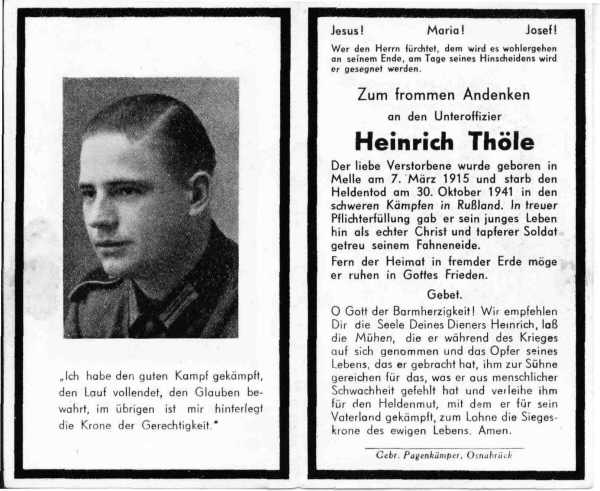 „Ich habe den guten Kampf gekämpft, den Lauf vollendet, den Glauben bewahrt, im übrigen ist mir hinterlegt die Krone der Gerechtigkeit."

Jesus! Maria! Josef!

Wer den Herrn fürchtet, dem wird es wohlergehen an seinem Ende, am Tage seines Hinscheidens wird er gesegnet werden.

Zum frommen Andenken

an den Unteroffizier

Heinrich Thöle

Der liebe Verstorbene wurde geboren in Melle am 7. März 1915 und starb den Heldentod am 30. Oktober 1941 in den schweren Kämpfen in Rußland. In treuer Pflichterfüllung gab er sein junges Leben hin als echter Christ und tapferer Soldat getreu seinem Fahneneide.

Fern der Heimat in fremder Erde möge er ruhen in Gottes Frieden.

Gebet.

O Gott der Barmherzigkeit! Wir empfehlen Dir die Seele Deines Dieners Heinrich, laß die Mühen, die er während des Krieges auf sich genommen und das Opfer seines Lebens, das er gebracht hat, ihm zur Sühne gereichen für das, was er aus menschlicher Schwachheit gefehlt hat und verleihe ihm für den Heldenmut, mit dem er für sein Vaterland gekämpft, zum Lohne die Siegeskrone des ewigen Lebens. Amen.

Gebr. Pagenkämper, Osnabrück